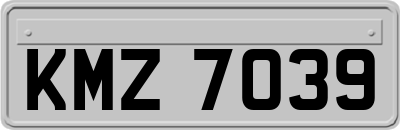 KMZ 7039